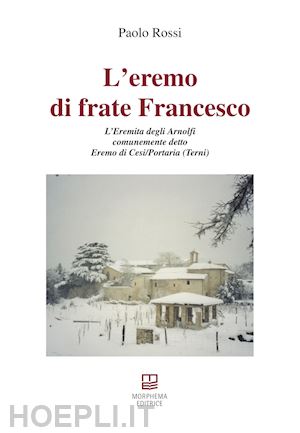 Paolo Rossi

L'eremo di frate Francesco

L'Eremita degli Arnolfi comunemente detto Eremo di Cesi/Portaria (Terni)

MORPHEMA EDITRICE

HOEPLI.IT